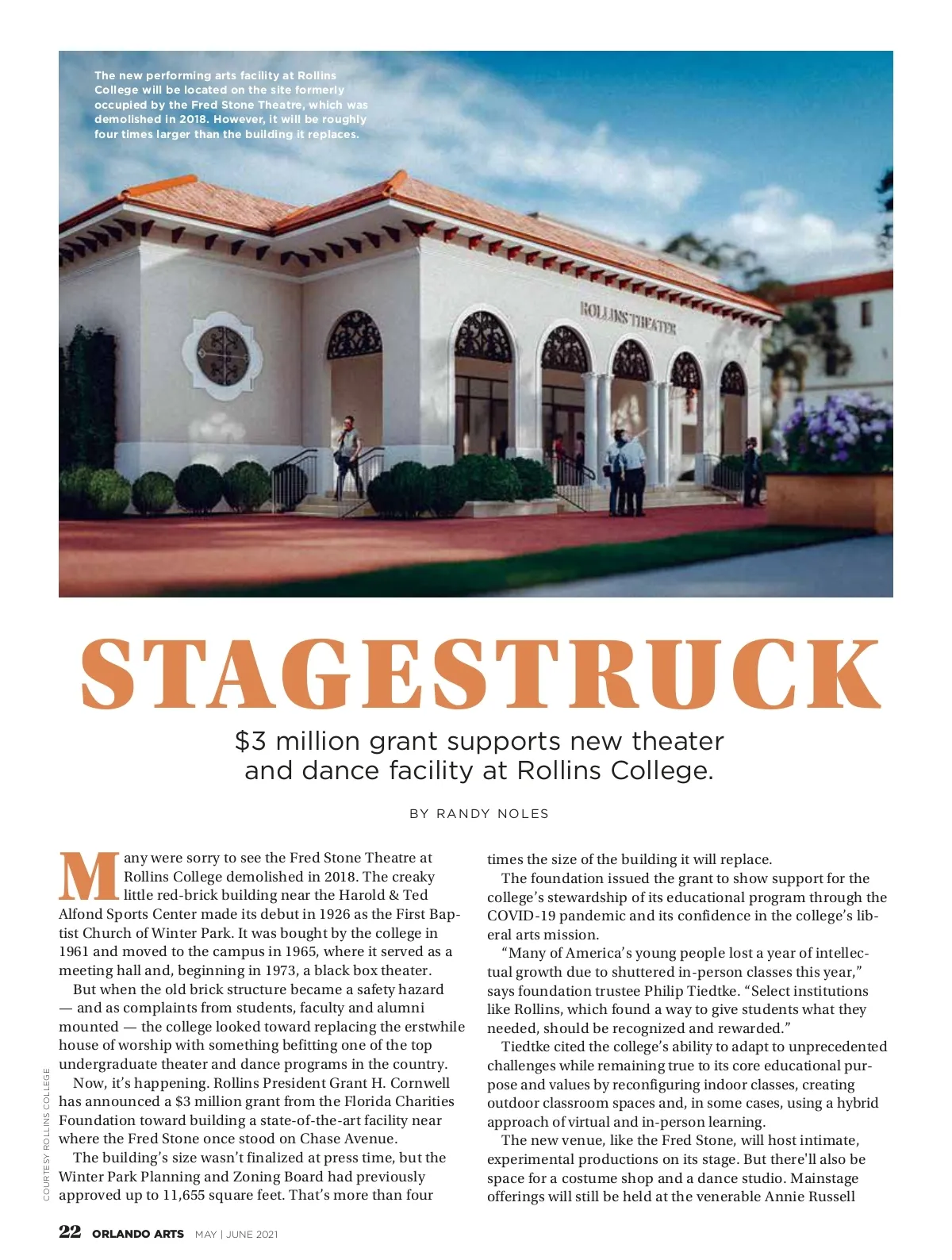 The new performing arts facility at Rollins College will be located on the site formerly occupied by the Fred Stone Theatre, which was demolished in 2018. However, it will be roughly four times larger than the building it replaces.

ROLLINS THEATER

STAGESTRUCK

$3 million grant supports new theater and dance facility at Rollins College.

BY RANDY NOLES

Many were sorry to see the Fred Stone Theatre at Rollins College demolished in 2018. The creaky little red-brick building near the Harold & Ted Alfond Sports Center made its debut in 1926 as the First Baptist Church of Winter Park. It was bought by the college in 1961 and moved to the campus in 1965, where it served as a meeting hall and, beginning in 1973, a black box theater.

But when the old brick structure became a safety hazard — and as complaints from students, faculty and alumni mounted — the college looked toward replacing the erstwhile house of worship with something befitting one of the top undergraduate theater and dance programs in the country.

Now, it's happening. Rollins President Grant H. Cornwell has announced a $3 million grant from the Florida Charities Foundation toward building a state-of-the-art facility near where the Fred Stone once stood on Chase Avenue.

The building's size wasn't finalized at press time, but the Winter Park Planning and Zoning Board had previously approved up to 11,655 square feet. That's more than four times the size of the building it will replace.

The foundation issued the grant to show support for the college's stewardship of its educational program through the COVID-19 pandemic and its confidence in the college's liberal arts mission.

"Many of America's young people lost a year of intellectual growth due to shuttered in-person classes this year," says foundation trustee Philip Tiedtke. "Select institutions like Rollins, which found a way to give students what they needed, should be recognized and rewarded."

Tiedtke cited the college's ability to adapt to unprecedented challenges while remaining true to its core educational purpose and values by reconfiguring indoor classes, creating outdoor classroom spaces and, in some cases, using a hybrid approach of virtual and in-person learning.

The new venue, like the Fred Stone, will host intimate, experimental productions on its stage. But there'll also be space for a costume shop and a dance studio. Mainstage offerings will still be held at the venerable Annie Russell

COURTESY ROLLINS COLLEGE

22 ORLANDO ARTS MAY | JUNE 2021